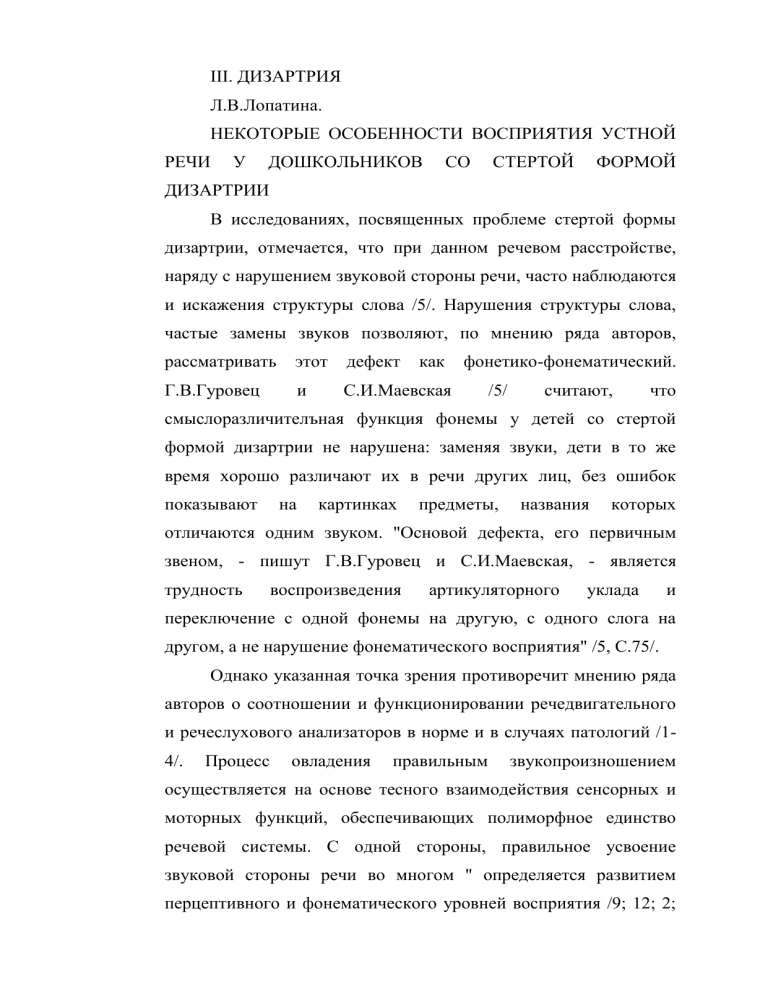 III. ДИЗАРТРИЯ

Л.В.Лопатина.

НЕКОТОРЫЕ ОСОБЕННОСТИ ВОСПРИЯТИЯ УСТНОЙ РЕЧИ У ДОШКОЛЬНИКОВ СО СТЕРТОЙ ФОРМОЙ ДИЗАРТРИИ

В исследованиях, посвященных проблеме стертой формы дизартрии, отмечается, что при данном речевом расстройстве, наряду с нарушением звуковой стороны речи, часто наблюдаются и искажения структуры слова /5/. Нарушения структуры слова, частые замены звуков позволяют, по мнению ряда авторов, рассматривать этот дефект как фонетико-фонематический. Г.В.Гуровец и С.И.Маевская /5/ считают, что смыслоразличителъная функция фонемы у детей со стертой формой дизартрии не нарушена: заменяя звуки, дети в то же время хорошо различают их в речи других лиц, без ошибок показывают на картинках предметы, названия которых отличаются одним звуком. "Основой дефекта, его первичным звеном, - пишут Г.В.Гуровец и С.И.Маевская, - является трудность воспроизведения артикуляторного уклада и переключение с одной фонемы на другую, с одного слога на другом, а не нарушение фонематического восприятия" /5, С.75/.

Однако указанная точка зрения противоречит мнению ряда авторов о соотношении и функционировании речедвигательного и речеслухового анализаторов в норме и в случаях патологий /1-4/. Процесс овладения правильным звукопроизношением осуществляется на основе тесного взаимодействия сенсорных и моторных функций, обеспечивающих полиморфное единство речевой системы. С одной стороны, правильное усвоение звуковой стороны речи во многом " определяется развитием перцептивного и фонематического уровней восприятия /9; 12; 2;